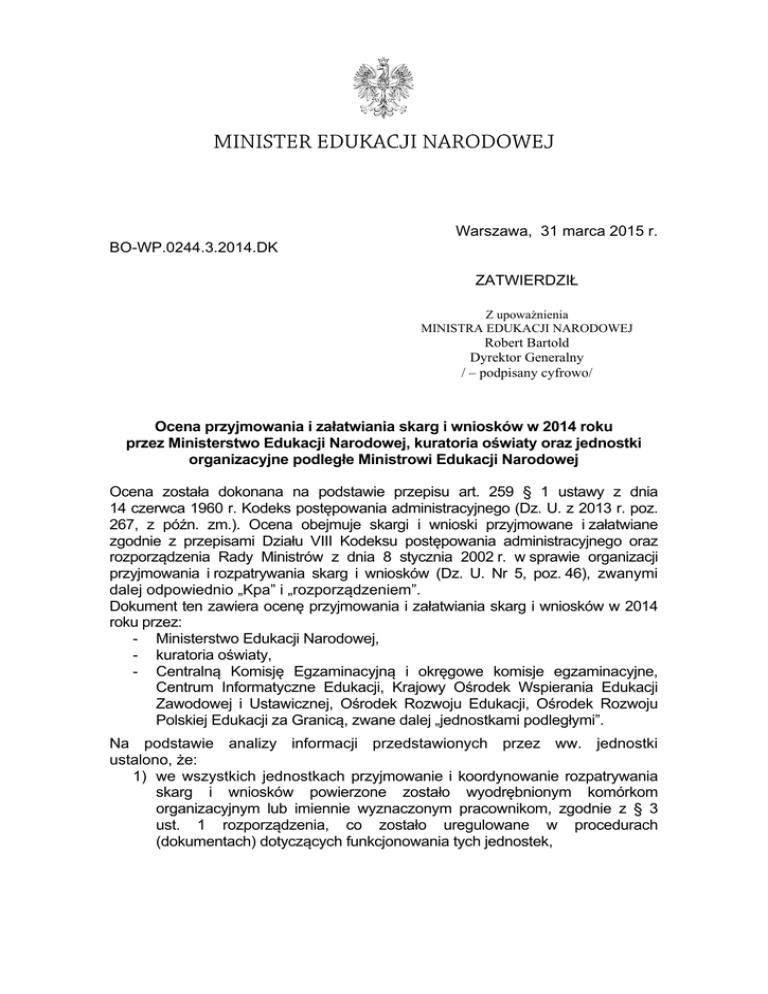 MINISTER EDUKACJI NARODOWEJ

Warszawa, 31 marca 2015 r.

BO-WP.0244.3.2014.DK

ZATWIERDZIŁ

Z upoważnienia
MINISTRA EDUKACJI NARODOWEJ
Robert Bartold
Dyrektor Generalny
/ – podpisany cyfrowo/

Ocena przyjmowania i załatwiania skarg i wniosków w 2014 roku przez Ministerstwo Edukacji Narodowej, kuratoria oświaty oraz jednostki organizacyjne podległe Ministrowi Edukacji Narodowej

Ocena została dokonana na podstawie przepisu art. 259 § 1 ustawy z dnia 14 czerwca 1960 r. Kodeks postępowania administracyjnego (Dz. U. z 2013 r. poz. 267, z późn. zm.). Ocena obejmuje skargi i wnioski przyjmowane i załatwiane zgodnie z przepisami Działu VIII Kodeksu postępowania administracyjnego oraz rozporządzenia Rady Ministrów z dnia 8 stycznia 2002 r. w sprawie organizacji przyjmowania i rozpatrywania skarg i wniosków (Dz. U. Nr 5, poz. 46), zwanymi dalej odpowiednio „Kpa" i „rozporządzeniem".
Dokument ten zawiera ocenę przyjmowania i załatwiania skarg i wniosków w 2014 roku przez:
- Ministerstwo Edukacji Narodowej,
- kuratoria oświaty,
- Centralną Komisję Egzaminacyjną i okręgowe komisje egzaminacyjne, Centrum Informatyczne Edukacji, Krajowy Ośrodek Wspierania Edukacji Zawodowej i Ustawicznej, Ośrodek Rozwoju Edukacji, Ośrodek Rozwoju Polskiej Edukacji za Granicą, zwane dalej „jednostkami podległymi".
Na podstawie analizy informacji przedstawionych przez ww. jednostki ustalono, że:
1) we wszystkich jednostkach przyjmowanie i koordynowanie rozpatrywania skarg i wniosków powierzone zostało wyodrębnionym komórkom organizacyjnym lub imiennie wyznaczonym pracownikom, zgodnie z § 3 ust. 1 rozporządzenia, co zostało uregulowane w procedurach (dokumentach) dotyczących funkcjonowania tych jednostek,